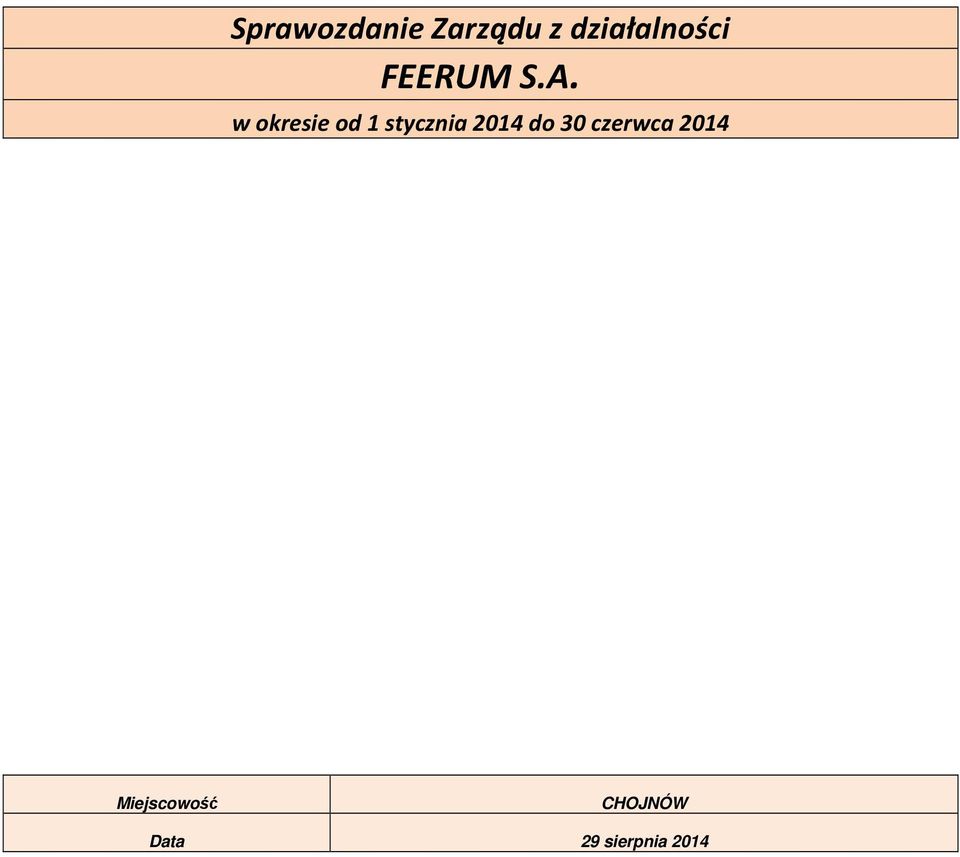 Sprawozdanie Zarządu z działalności

FEERUM S.A.

w okresie od 1 stycznia 2014 do 30 czerwca 2014

| Miejscowość | CHOJNÓW |
|---|---|
| Data | 29 sierpnia 2014 |